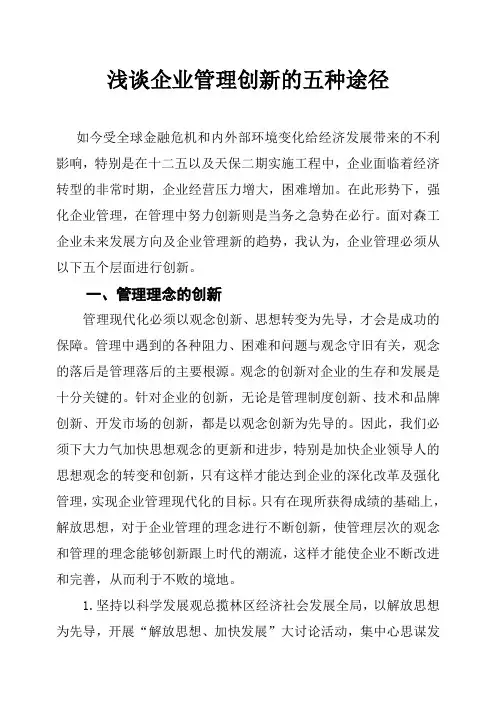 浅谈企业管理创新的五种途径

如今受全球金融危机和内外部环境变化给经济发展带来的不利影响，特别是在十二五以及天保二期实施工程中，企业面临着经济转型的非常时期，企业经营压力增大，困难增加。在此形势下，强化企业管理，在管理中努力创新则是当务之急势在必行。面对森工企业未来发展方向及企业管理新的趋势，我认为，企业管理必须从以下五个层面进行创新。

一、管理理念的创新

管理现代化必须以观念创新、思想转变为先导，才会是成功的保障。管理中遇到的各种阻力、困难和问题与观念守旧有关，观念的落后是管理落后的主要根源。观念的创新对企业的生存和发展是十分关键的。针对企业的创新，无论是管理制度创新、技术和品牌创新、开发市场的创新，都是以观念创新为先导的。因此，我们必须下大力气加快思想观念的更新和进步，特别是加快企业领导人的思想观念的转变和创新，只有这样才能达到企业的深化改革及强化管理，实现企业管理现代化的目标。只有在现所获得成绩的基础上，解放思想，对于企业管理的理念进行不断创新，使管理层次的观念和管理的理念能够创新跟上时代的潮流，这样才能使企业不断改进和完善，从而利于不败的境地。

1.坚持以科学发展观总揽林区经济社会发展全局，以解放思想为先导，开展“解放思想、加快发展”大讨论活动，集中心思谋发